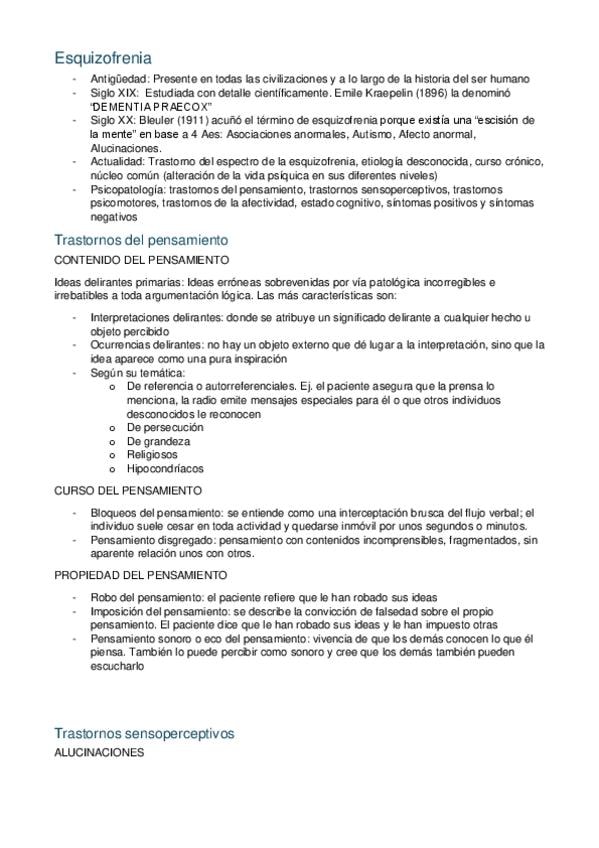 Esquizofrenia

- Antigüedad: Presente en todas las civilizaciones y a lo largo de la historia del ser humano
- Siglo XIX: Estudiada con detalle científicamente. Emile Kraepelin (1896) la denominó "DEMENTIA PRAECOX"
- Siglo XX: Bleuler (1911) acuñó el término de esquizofrenia porque existía una "escisión de la mente" en base a 4 Aes: Asociaciones anormales, Autismo, Afecto anormal, Alucinaciones.
- Actualidad: Trastorno del espectro de la esquizofrenia, etiología desconocida, curso crónico, núcleo común (alteración de la vida psíquica en sus diferentes niveles)
- Psicopatología: trastornos del pensamiento, trastornos sensoperceptivos, trastornos psicomotores, trastornos de la afectividad, estado cognitivo, síntomas positivos y síntomas negativos

Trastornos del pensamiento

CONTENIDO DEL PENSAMIENTO

Ideas delirantes primarias: Ideas erróneas sobrevenidas por vía patológica incorregibles e irrebatibles a toda argumentación lógica. Las más características son:

- Interpretaciones delirantes: donde se atribuye un significado delirante a cualquier hecho u objeto percibido
- Ocurrencias delirantes: no hay un objeto externo que dé lugar a la interpretación, sino que la idea aparece como una pura inspiración
- Según su temática:
  o De referencia o autorreferenciales. Ej. el paciente asegura que la prensa lo menciona, la radio emite mensajes especiales para él o que otros individuos desconocidos le reconocen
  o De persecución
  o De grandeza
  o Religiosos
  o Hipocondríacos

CURSO DEL PENSAMIENTO

- Bloqueos del pensamiento: se entiende como una interceptación brusca del flujo verbal; el individuo suele cesar en toda actividad y quedarse inmóvil por unos segundos o minutos.
- Pensamiento disgregado: pensamiento con contenidos incomprensibles, fragmentados, sin aparente relación unos con otros.

PROPIEDAD DEL PENSAMIENTO

- Robo del pensamiento: el paciente refiere que le han robado sus ideas
- Imposición del pensamiento: se describe la convicción de falsedad sobre el propio pensamiento. El paciente dice que le han robado sus ideas y le han impuesto otras
- Pensamiento sonoro o eco del pensamiento: vivencia de que los demás conocen lo que él piensa. También lo puede percibir como sonoro y cree que los demás también pueden escucharlo

Trastornos sensoperceptivos

ALUCINACIONES